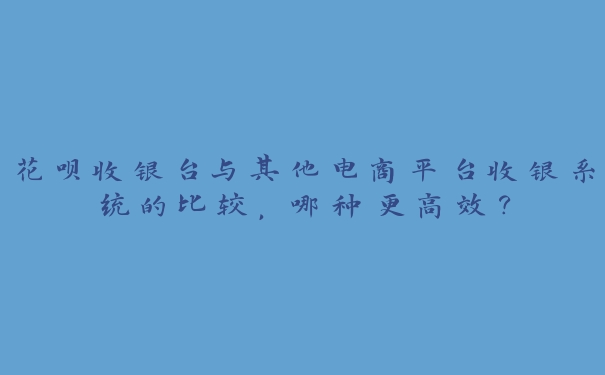 花呗收银台与其他电商平台收银系统的比较，哪种更高效？